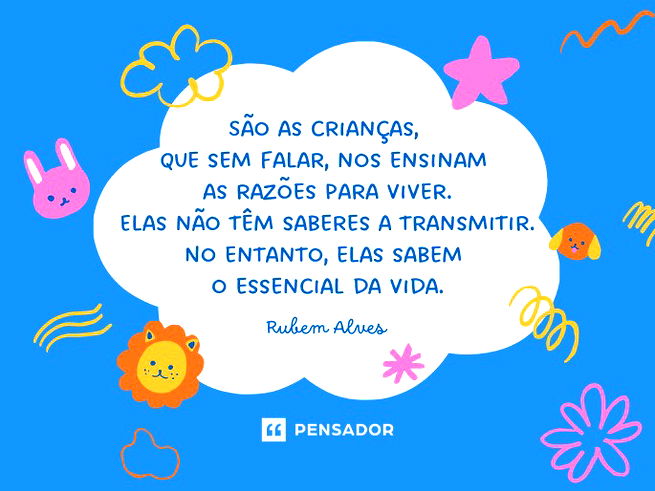 SÃO AS CRIANÇAS, QUE SEM FALAR, NOS ENSINAM AS RAZÕES PARA VIVER. ELAS NÃO TÊM SABERES A TRANSMITIR. NO ENTANTO, ELAS SABEM O ESSENCIAL DA VIDA.

Rubem Alves

PENSADOR